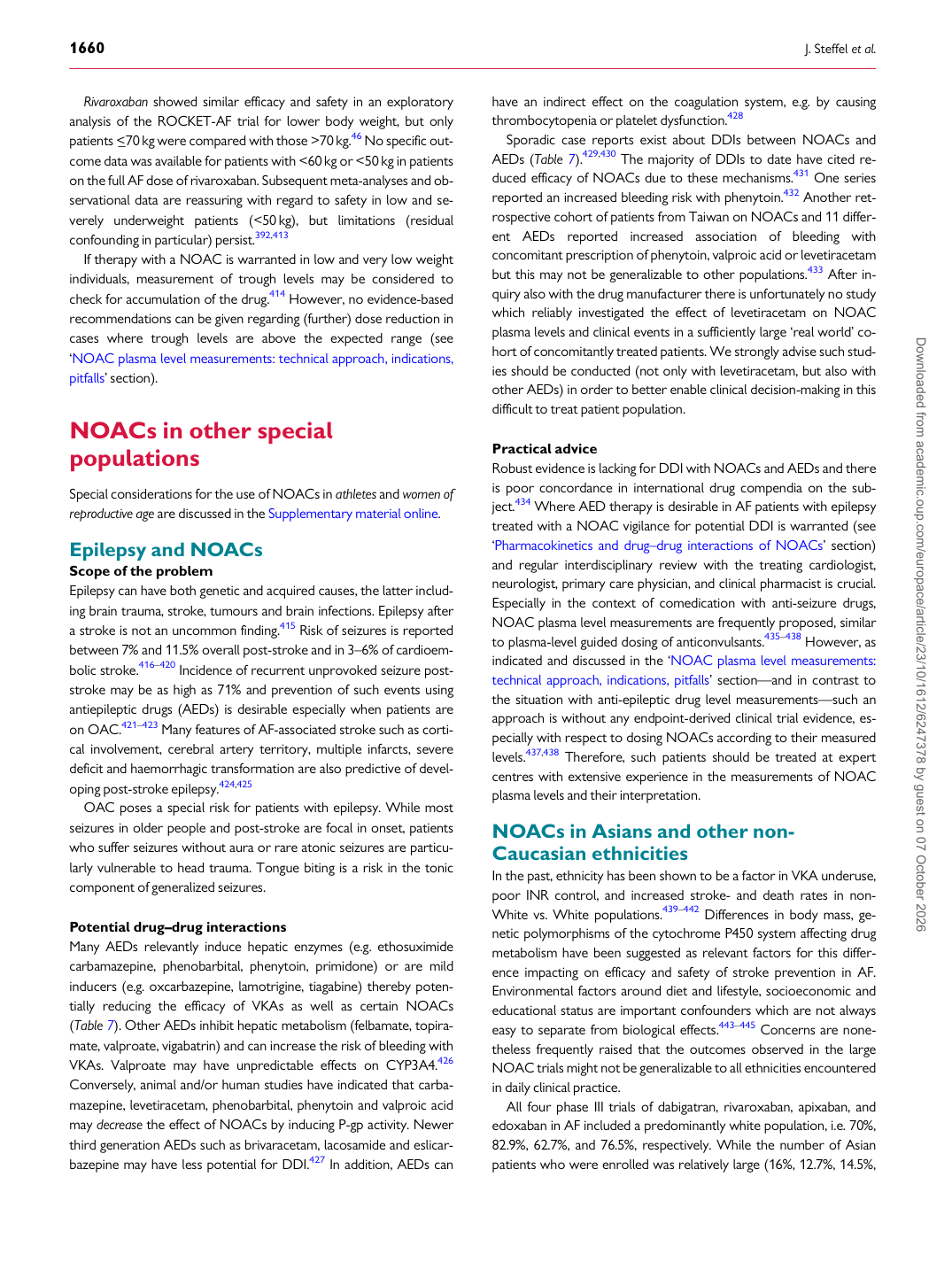 1660 J. Steffel et al.

Rivaroxaban showed similar efficacy and safety in an exploratory analysis of the ROCKET-AF trial for lower body weight, but only patients ≤70 kg were compared with those >70 kg.$^{46}$ No specific outcome data was available for patients with <60 kg or <50 kg in patients on the full AF dose of rivaroxaban. Subsequent meta-analyses and observational data are reassuring with regard to safety in low and severely underweight patients (<50 kg), but limitations (residual confounding in particular) persist.$^{392,413}$

If therapy with a NOAC is warranted in low and very low weight individuals, measurement of trough levels may be considered to check for accumulation of the drug.$^{414}$ However, no evidence-based recommendations can be given regarding (further) dose reduction in cases where trough levels are above the expected range (see 'NOAC plasma level measurements: technical approach, indications, pitfalls' section).

NOACs in other special populations

Special considerations for the use of NOACs in athletes and women of reproductive age are discussed in the Supplementary material online.

Epilepsy and NOACs

Scope of the problem

Epilepsy can have both genetic and acquired causes, the latter including brain trauma, stroke, tumours and brain infections. Epilepsy after a stroke is not an uncommon finding.$^{415}$ Risk of seizures is reported between 7% and 11.5% overall post-stroke and in 3–6% of cardioembolic stroke.$^{416–420}$ Incidence of recurrent unprovoked seizure post-stroke may be as high as 71% and prevention of such events using antiepileptic drugs (AEDs) is desirable especially when patients are on OAC.$^{421–423}$ Many features of AF-associated stroke such as cortical involvement, cerebral artery territory, multiple infarcts, severe deficit and haemorrhagic transformation are also predictive of developing post-stroke epilepsy.$^{424,425}$

OAC poses a special risk for patients with epilepsy. While most seizures in older people and post-stroke are focal in onset, patients who suffer seizures without aura or rare atonic seizures are particularly vulnerable to head trauma. Tongue biting is a risk in the tonic component of generalized seizures.

Potential drug–drug interactions

Many AEDs relevantly induce hepatic enzymes (e.g. ethosuximide carbamazepine, phenobarbital, phenytoin, primidone) or are mild inducers (e.g. oxcarbazepine, lamotrigine, tiagabine) thereby potentially reducing the efficacy of VKAs as well as certain NOACs (Table 7). Other AEDs inhibit hepatic metabolism (felbamate, topiramate, valproate, vigabatrin) and can increase the risk of bleeding with VKAs. Valproate may have unpredictable effects on CYP3A4.$^{426}$ Conversely, animal and/or human studies have indicated that carbamazepine, levetiracetam, phenobarbital, phenytoin and valproic acid may decrease the effect of NOACs by inducing P-gp activity. Newer third generation AEDs such as brivaracetam, lacosamide and eslicarbazepine may have less potential for DDI.$^{427}$ In addition, AEDs can have an indirect effect on the coagulation system, e.g. by causing thrombocytopenia or platelet dysfunction.$^{428}$

Sporadic case reports exist about DDIs between NOACs and AEDs (Table 7).$^{429,430}$ The majority of DDIs to date have cited reduced efficacy of NOACs due to these mechanisms.$^{431}$ One series reported an increased bleeding risk with phenytoin.$^{432}$ Another retrospective cohort of patients from Taiwan on NOACs and 11 different AEDs reported increased association of bleeding with concomitant prescription of phenytoin, valproic acid or levetiracetam but this may not be generalizable to other populations.$^{433}$ After inquiry also with the drug manufacturer there is unfortunately no study which reliably investigated the effect of levetiracetam on NOAC plasma levels and clinical events in a sufficiently large 'real world' cohort of concomitantly treated patients. We strongly advise such studies should be conducted (not only with levetiracetam, but also with other AEDs) in order to better enable clinical decision-making in this difficult to treat patient population.

Practical advice

Robust evidence is lacking for DDI with NOACs and AEDs and there is poor concordance in international drug compendia on the subject.$^{434}$ Where AED therapy is desirable in AF patients with epilepsy treated with a NOAC vigilance for potential DDI is warranted (see 'Pharmacokinetics and drug–drug interactions of NOACs' section) and regular interdisciplinary review with the treating cardiologist, neurologist, primary care physician, and clinical pharmacist is crucial. Especially in the context of comedication with anti-seizure drugs, NOAC plasma level measurements are frequently proposed, similar to plasma-level guided dosing of anticonvulsants.$^{435–438}$ However, as indicated and discussed in the 'NOAC plasma level measurements: technical approach, indications, pitfalls' section—and in contrast to the situation with anti-epileptic drug level measurements—such an approach is without any endpoint-derived clinical trial evidence, especially with respect to dosing NOACs according to their measured levels.$^{437,438}$ Therefore, such patients should be treated at expert centres with extensive experience in the measurements of NOAC plasma levels and their interpretation.

NOACs in Asians and other non-Caucasian ethnicities

In the past, ethnicity has been shown to be a factor in VKA underuse, poor INR control, and increased stroke- and death rates in non-White vs. White populations.$^{439–442}$ Differences in body mass, genetic polymorphisms of the cytochrome P450 system affecting drug metabolism have been suggested as relevant factors for this difference impacting on efficacy and safety of stroke prevention in AF. Environmental factors around diet and lifestyle, socioeconomic and educational status are important confounders which are not always easy to separate from biological effects.$^{443–445}$ Concerns are nonetheless frequently raised that the outcomes observed in the large NOAC trials might not be generalizable to all ethnicities encountered in daily clinical practice.

All four phase III trials of dabigatran, rivaroxaban, apixaban, and edoxaban in AF included a predominantly white population, i.e. 70%, 82.9%, 62.7%, and 76.5%, respectively. While the number of Asian patients who were enrolled was relatively large (16%, 12.7%, 14.5%,

Downloaded from academic.oup.com/europace/article/23/10/1612/6247378 by guest on 07 October 2026